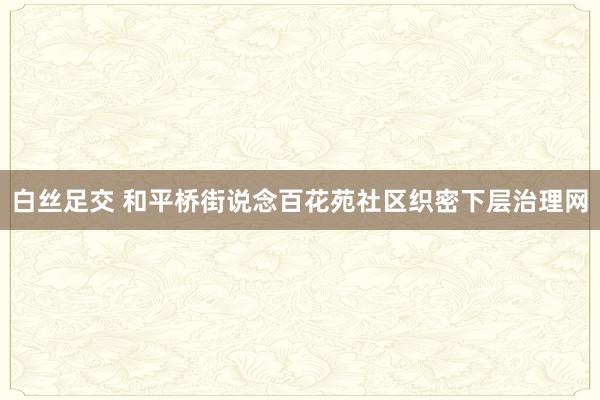 白丝足交 和平桥街说念百花苑社区织密下层治理网